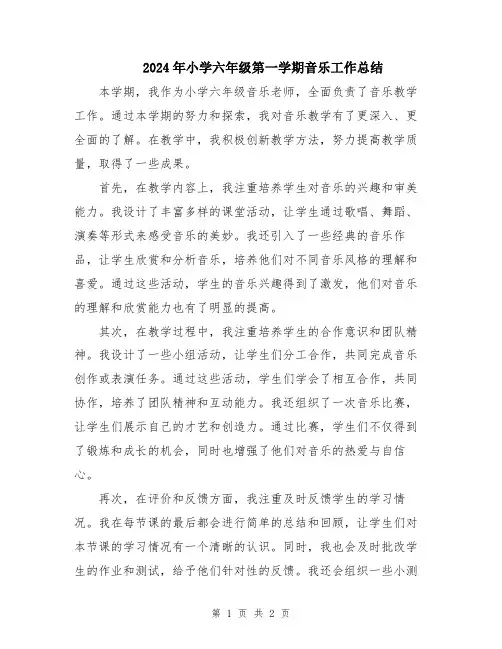 2024年小学六年级第一学期音乐工作总结

本学期，我作为小学六年级音乐老师，全面负责了音乐教学工作。通过本学期的努力和探索，我对音乐教学有了更深入、更全面的了解。在教学中，我积极创新教学方法，努力提高教学质量，取得了一些成果。

首先，在教学内容上，我注重培养学生对音乐的兴趣和审美能力。我设计了丰富多样的课堂活动，让学生通过歌唱、舞蹈、演奏等形式来感受音乐的美妙。我还引入了一些经典的音乐作品，让学生欣赏和分析音乐，培养他们对不同音乐风格的理解和喜爱。通过这些活动，学生的音乐兴趣得到了激发，他们对音乐的理解和欣赏能力也有了明显的提高。

其次，在教学过程中，我注重培养学生的合作意识和团队精神。我设计了一些小组活动，让学生们分工合作，共同完成音乐创作或表演任务。通过这些活动，学生们学会了相互合作，共同协作，培养了团队精神和互动能力。我还组织了一次音乐比赛，让学生们展示自己的才艺和创造力。通过比赛，学生们不仅得到了锻炼和成长的机会，同时也增强了他们对音乐的热爱与自信心。

再次，在评价和反馈方面，我注重及时反馈学生的学习情况。我在每节课的最后都会进行简单的总结和回顾，让学生们对本节课的学习情况有一个清晰的认识。同时，我也会及时批改学生的作业和测试，给予他们针对性的反馈。我还会组织一些小测

第 1 页 共 2 页